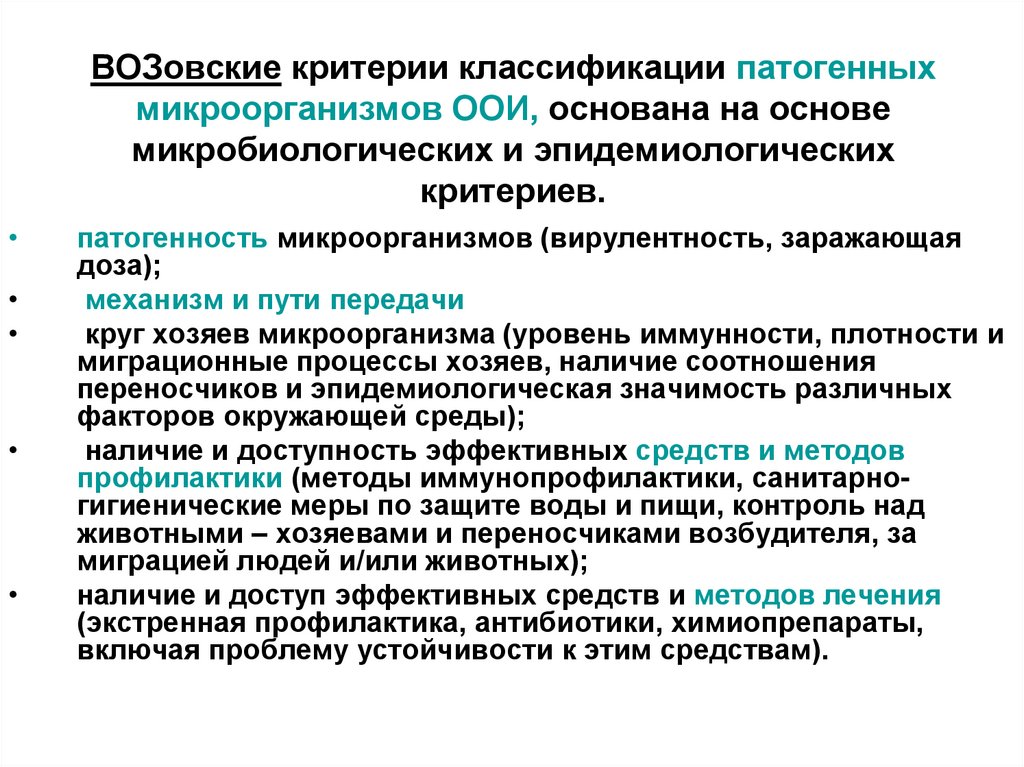 ВОЗовские критерии классификации патогенных микроорганизмов ООИ, основана на основе микробиологических и эпидемиологических критериев.

• патогенность микроорганизмов (вирулентность, заражающая доза);
• механизм и пути передачи
• круг хозяев микроорганизма (уровень иммунности, плотности и миграционные процессы хозяев, наличие соотношения переносчиков и эпидемиологическая значимость различных факторов окружающей среды);
• наличие и доступность эффективных средств и методов профилактики (методы иммунопрофилактики, санитарно-гигиенические меры по защите воды и пищи, контроль над животными – хозяевами и переносчиками возбудителя, за миграцией людей и/или животных);
• наличие и доступ эффективных средств и методов лечения (экстренная профилактика, антибиотики, химиопрепараты, включая проблему устойчивости к этим средствам).